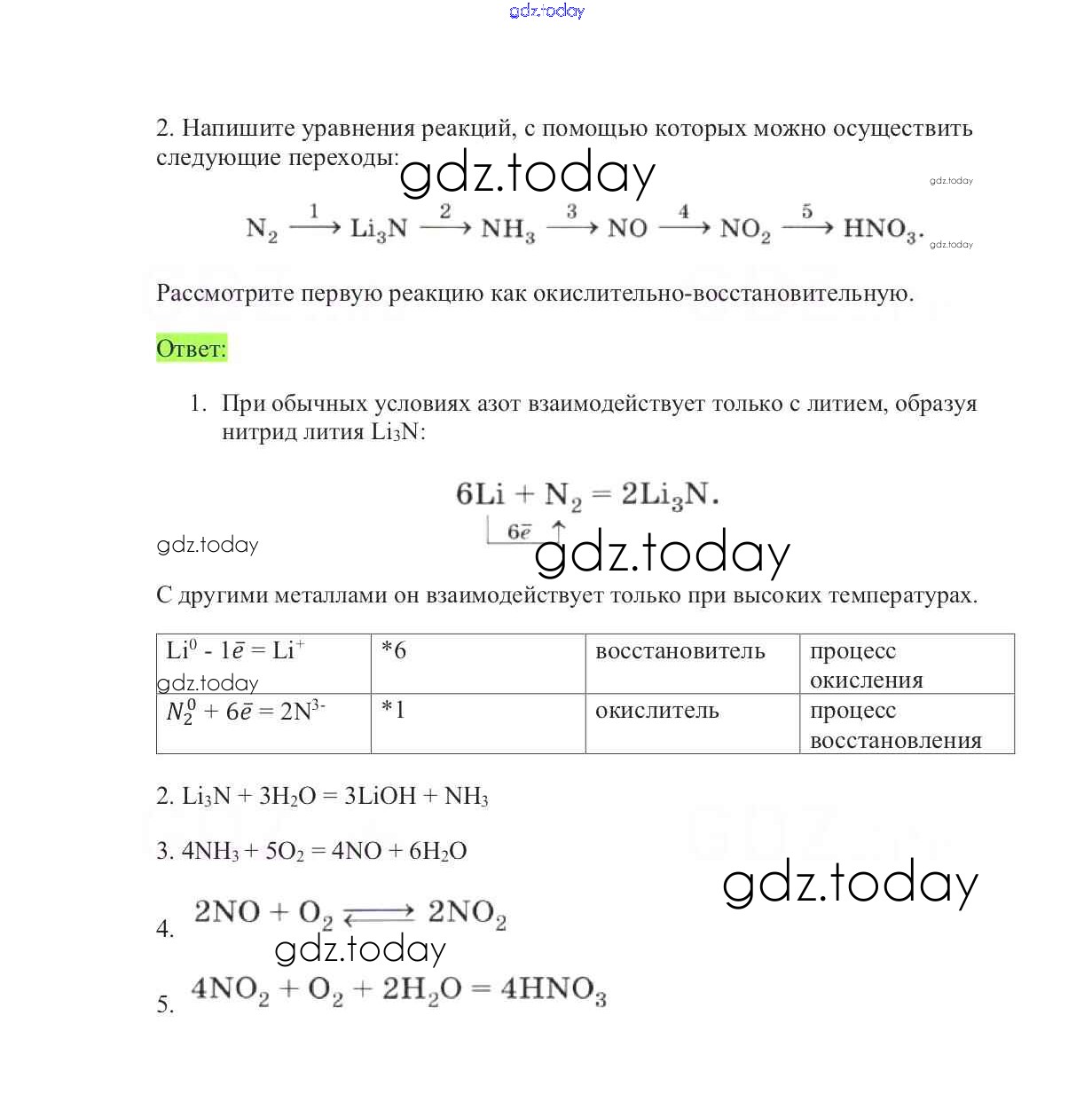 gdz.today

2. Напишите уравнения реакций, с помощью которых можно осуществить следующие переходы: gdz.today

gdz.today

$N_2 \xrightarrow{1} Li_3N \xrightarrow{2} NH_3 \xrightarrow{3} NO \xrightarrow{4} NO_2 \xrightarrow{5} HNO_3.$ gdz.today

Рассмотрите первую реакцию как окислительно-восстановительную.

Ответ:

1. При обычных условиях азот взаимодействует только с литием, образуя нитрид лития $Li_3N$:

$6Li + N_2 = 2Li_3N.$
$6\bar{e}$

gdz.today gdz.today

С другими металлами он взаимодействует только при высоких температурах.

| $Li^0 - 1\bar{e} = Li^+$ gdz.today | *6 | восстановитель | процесс окисления |
|---|---|---|---|
| $N_2^0 + 6\bar{e} = 2N^{3-}$ | *1 | окислитель | процесс восстановления |

2. $Li_3N + 3H_2O = 3LiOH + NH_3$

3. $4NH_3 + 5O_2 = 4NO + 6H_2O$

gdz.today

4. $2NO + O_2 \rightleftarrows 2NO_2$

gdz.today

5. $4NO_2 + O_2 + 2H_2O = 4HNO_3$